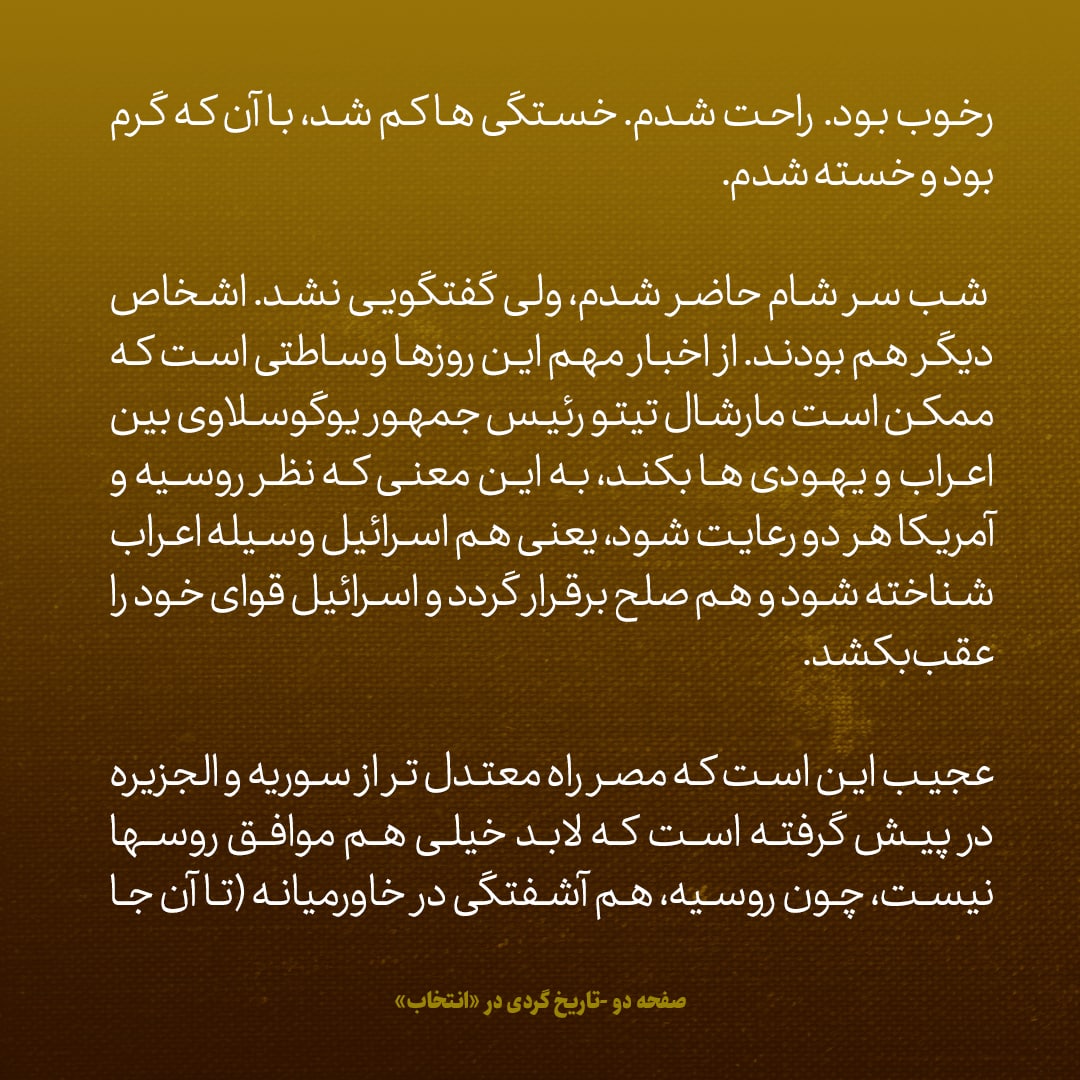 رخوب بود. راحت شدم. خستگی ها کم شد، با آن که گرم بود و خسته شدم.

شب سر شام حاضر شدم، ولی گفتگویی نشد. اشخاص دیگر هم بودند. از اخبار مهم این روزها وساطتی است که ممکن است مارشال تیتو رئیس جمهور یوگوسلاوی بین اعراب و یهودی ها بکند، به این معنی که نظر روسیه و آمریکا هر دو رعایت شود، یعنی هم اسرائیل وسیله اعراب شناخته شود و هم صلح برقرار گردد و اسرائیل قوای خود را عقب بکشد.

عجیب این است که مصر راه معتدل تر از سوریه و الجزیره در پیش گرفته است که لابد خیلی هم موافق روسها نیست، چون روسیه، هم آشفتگی در خاورمیانه (تا آن جا

صفحه دو -تاریخ گردی در «انتخاب»